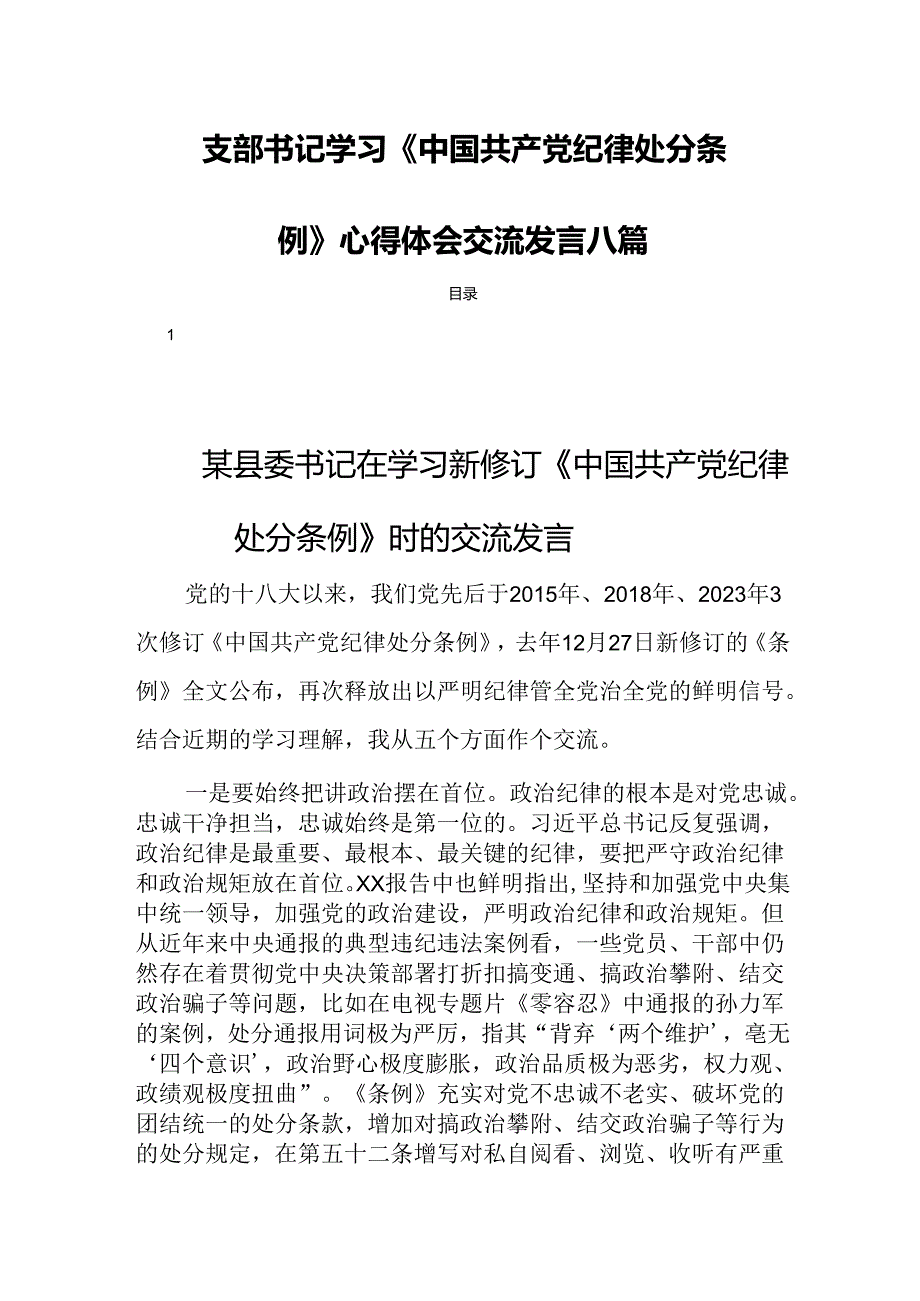 支部书记学习《中国共产党纪律处分条例》心得体会交流发言八篇

目录

1

某县委书记在学习新修订《中国共产党纪律处分条例》时的交流发言

党的十八大以来，我们党先后于2015年、2018年、2023年3次修订《中国共产党纪律处分条例》，去年12月27日新修订的《条例》全文公布，再次释放出以严明纪律管全党治全党的鲜明信号。结合近期的学习理解，我从五个方面作个交流。

一是要始终把讲政治摆在首位。政治纪律的根本是对党忠诚。忠诚干净担当，忠诚始终是第一位的。习近平总书记反复强调，政治纪律是最重要、最根本、最关键的纪律，要把严守政治纪律和政治规矩放在首位。XX报告中也鲜明指出，坚持和加强党中央集中统一领导，加强党的政治建设，严明政治纪律和政治规矩。但从近年来中央通报的典型违纪违法案例看，一些党员、干部中仍然存在着贯彻党中央决策部署打折扣搞变通、搞政治攀附、结交政治骗子等问题，比如在电视专题片《零容忍》中通报的孙力军的案例，处分通报用词极为严厉，指其“背弃‘两个维护’，毫无‘四个意识’，政治野心极度膨胀，政治品质极为恶劣，权力观、政绩观极度扭曲”。《条例》充实对党不忠诚不老实、破坏党的团结统一的处分条款，增加对搞政治攀附、结交政治骗子等行为的处分规定，在第五十二条增写对私自阅看、浏览、收听有严重